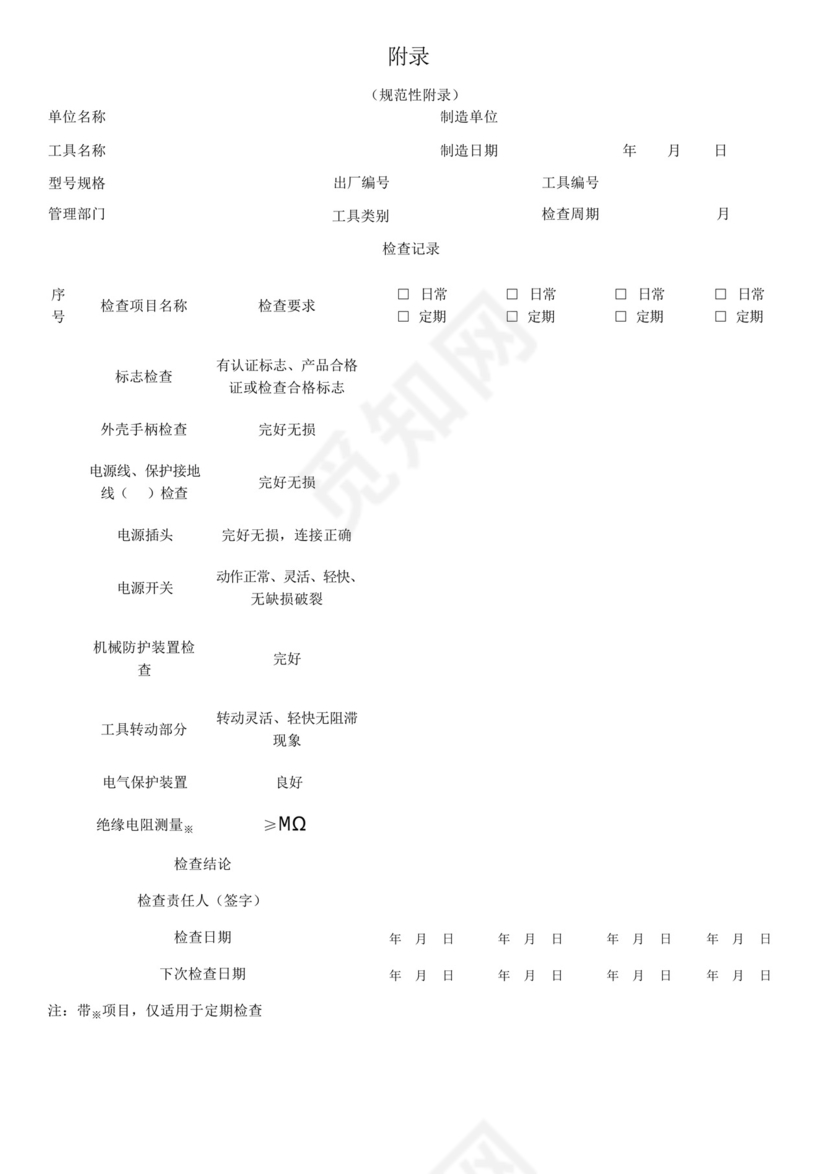 附录

（规范性附录）

单位名称　　制造单位

工具名称　　制造日期　　年　月　日

型号规格　　出厂编号　　工具编号

管理部门　　工具类别　　检查周期　　月

检查记录

| 序号 | 检查项目名称 | 检查要求 | □ 日常 □ 定期 | □ 日常 □ 定期 | □ 日常 □ 定期 | □ 日常 □ 定期 |
|---|---|---|---|---|---|---|
| | 标志检查 | 有认证标志、产品合格证或检查合格标志 | | | | |
| | 外壳手柄检查 | 完好无损 | | | | |
| | 电源线、保护接地线（　）检查 | 完好无损 | | | | |
| | 电源插头 | 完好无损，连接正确 | | | | |
| | 电源开关 | 动作正常、灵活、轻快、无缺损破裂 | | | | |
| | 机械防护装置检查 | 完好 | | | | |
| | 工具转动部分 | 转动灵活、轻快无阻滞现象 | | | | |
| | 电气保护装置 | 良好 | | | | |
| | 绝缘电阻测量※ | ≥MΩ | | | | |
| | 检查结论 | | | | | |
| | 检查责任人（签字） | | | | | |
| | 检查日期 | | 年　月　日 | 年　月　日 | 年　月　日 | 年　月　日 |
| | 下次检查日期 | | 年　月　日 | 年　月　日 | 年　月　日 | 年　月　日 |

注：带※项目，仅适用于定期检查

觅知网